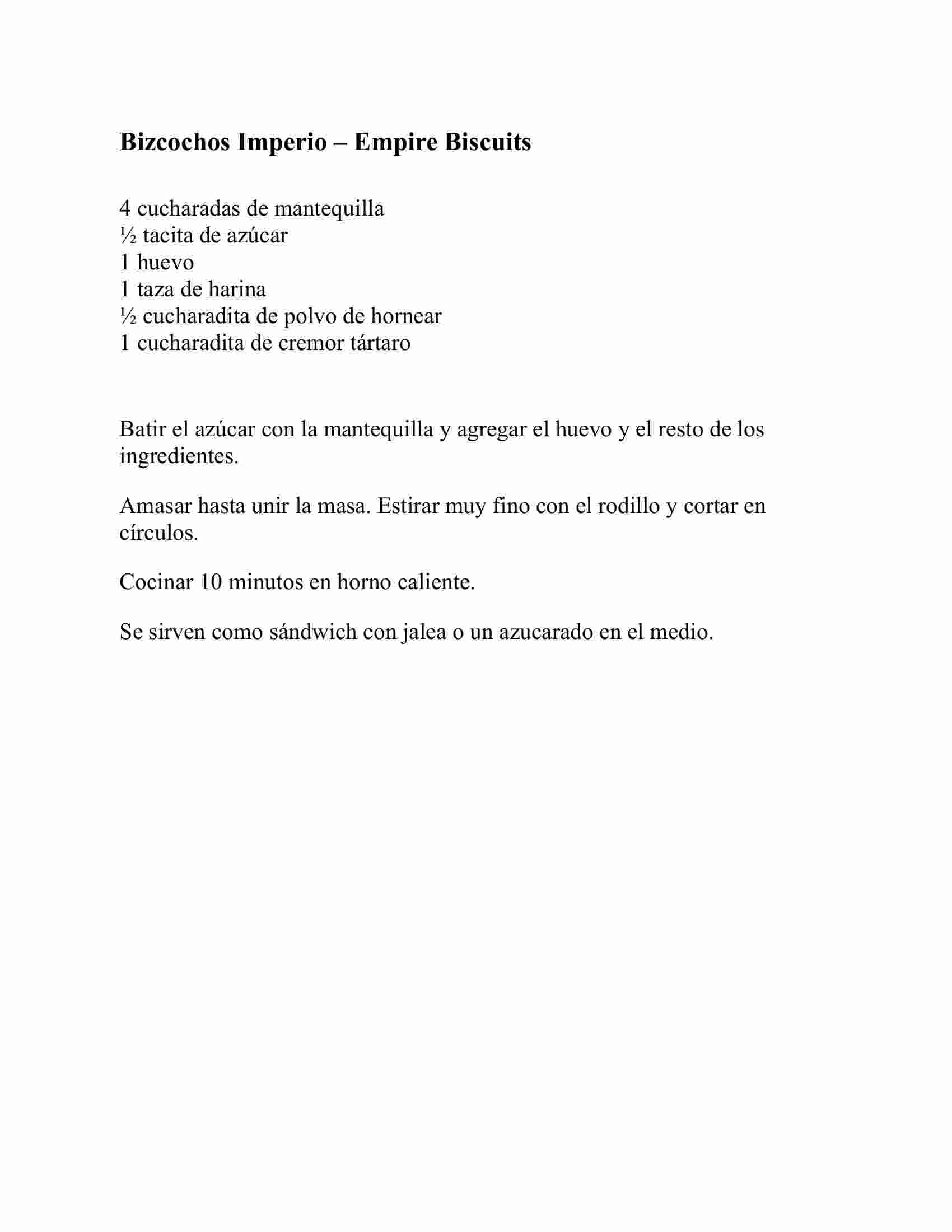 Bizcochos Imperio – Empire Biscuits

4 cucharadas de mantequilla
½ tacita de azúcar
1 huevo
1 taza de harina
½ cucharadita de polvo de hornear
1 cucharadita de cremor tártaro

Batir el azúcar con la mantequilla y agregar el huevo y el resto de los ingredientes.

Amasar hasta unir la masa. Estirar muy fino con el rodillo y cortar en círculos.

Cocinar 10 minutos en horno caliente.

Se sirven como sándwich con jalea o un azucarado en el medio.